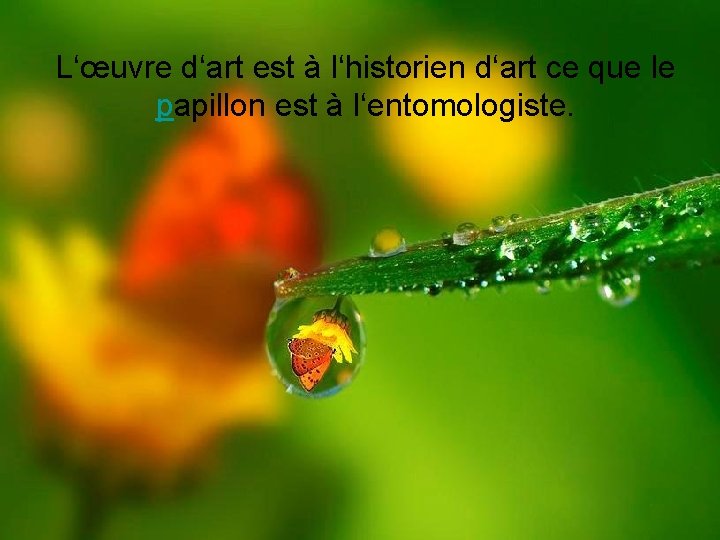 L‘œuvre d‘art est à l‘historien d‘art ce que le papillon est à l‘entomologiste.